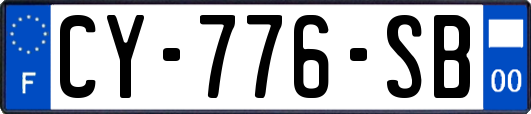 F
CY-776-SB
00